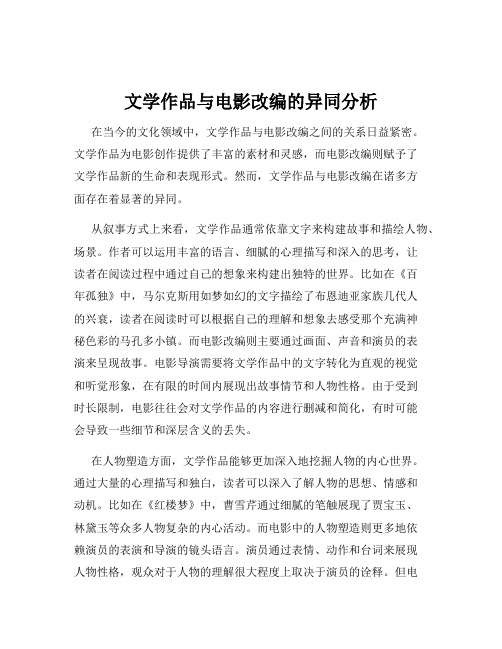 文学作品与电影改编的异同分析

在当今的文化领域中，文学作品与电影改编之间的关系日益紧密。文学作品为电影创作提供了丰富的素材和灵感，而电影改编则赋予了文学作品新的生命和表现形式。然而，文学作品与电影改编在诸多方面存在着显著的异同。

从叙事方式上来看，文学作品通常依靠文字来构建故事和描绘人物、场景。作者可以运用丰富的语言、细腻的心理描写和深入的思考，让读者在阅读过程中通过自己的想象来构建出独特的世界。比如在《百年孤独》中，马尔克斯用如梦如幻的文字描绘了布恩迪亚家族几代人的兴衰，读者在阅读时可以根据自己的理解和想象去感受那个充满神秘色彩的马孔多小镇。而电影改编则主要通过画面、声音和演员的表演来呈现故事。电影导演需要将文学作品中的文字转化为直观的视觉和听觉形象，在有限的时间内展现出故事情节和人物性格。由于受到时长限制，电影往往会对文学作品的内容进行删减和简化，有时可能会导致一些细节和深层含义的丢失。

在人物塑造方面，文学作品能够更加深入地挖掘人物的内心世界。通过大量的心理描写和独白，读者可以深入了解人物的思想、情感和动机。比如在《红楼梦》中，曹雪芹通过细腻的笔触展现了贾宝玉、林黛玉等众多人物复杂的内心活动。而电影中的人物塑造则更多地依赖演员的表演和导演的镜头语言。演员通过表情、动作和台词来展现人物性格，观众对于人物的理解很大程度上取决于演员的诠释。但电